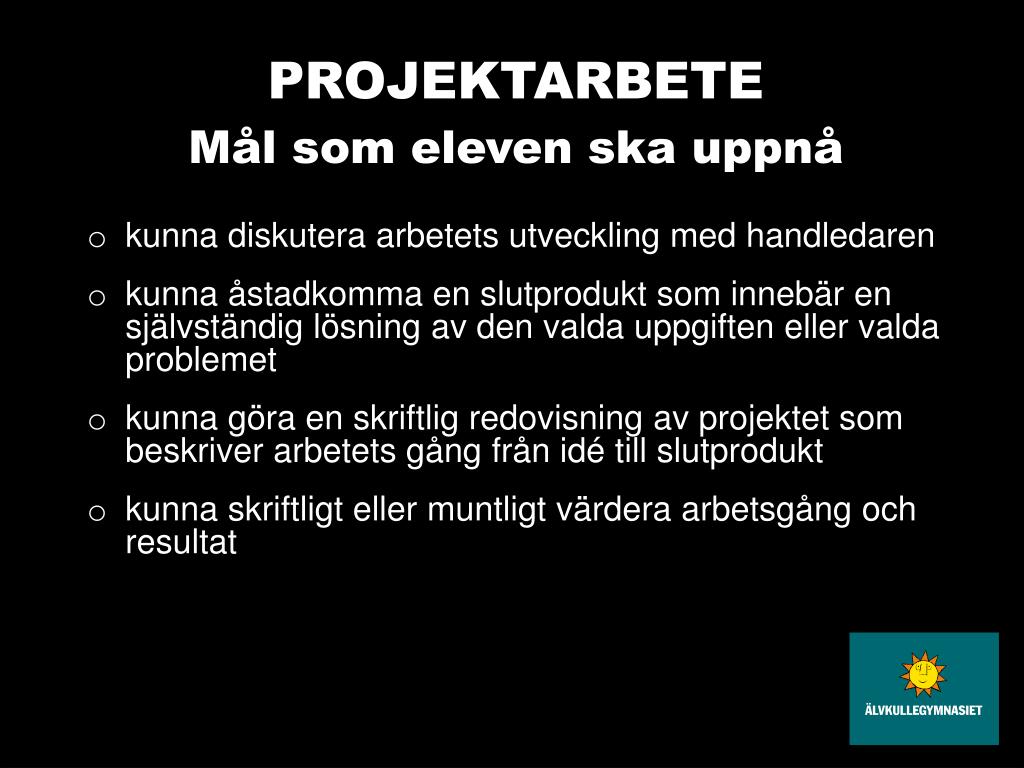 PROJEKTARBETE
Mål som eleven ska uppnå

o kunna diskutera arbetets utveckling med handledaren

o kunna åstadkomma en slutprodukt som innebär en självständig lösning av den valda uppgiften eller valda problemet

o kunna göra en skriftlig redovisning av projektet som beskriver arbetets gång från idé till slutprodukt

o kunna skriftligt eller muntligt värdera arbetsgång och resultat

ÄLVKULLEGYMNASIET